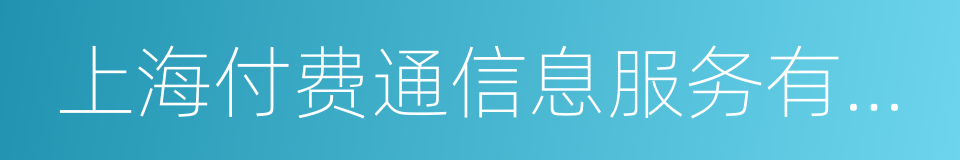 上海付费通信息服务有...